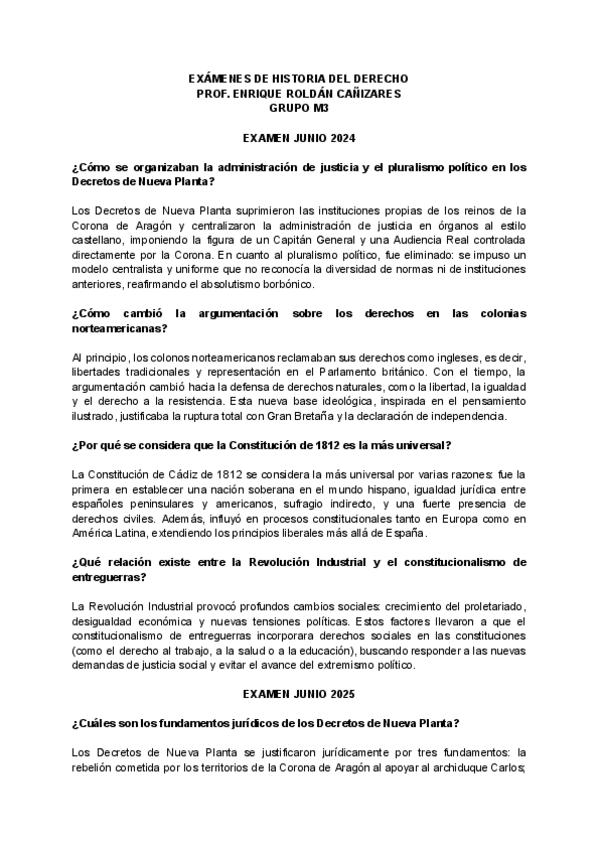 EXÁMENES DE HISTORIA DEL DERECHO
PROF. ENRIQUE ROLDÁN CAÑIZARES
GRUPO M3

EXAMEN JUNIO 2024

¿Cómo se organizaban la administración de justicia y el pluralismo político en los Decretos de Nueva Planta?

Los Decretos de Nueva Planta suprimieron las instituciones propias de los reinos de la Corona de Aragón y centralizaron la administración de justicia en órganos al estilo castellano, imponiendo la figura de un Capitán General y una Audiencia Real controlada directamente por la Corona. En cuanto al pluralismo político, fue eliminado: se impuso un modelo centralista y uniforme que no reconocía la diversidad de normas ni de instituciones anteriores, reafirmando el absolutismo borbónico.

¿Cómo cambió la argumentación sobre los derechos en las colonias norteamericanas?

Al principio, los colonos norteamericanos reclamaban sus derechos como ingleses, es decir, libertades tradicionales y representación en el Parlamento británico. Con el tiempo, la argumentación cambió hacia la defensa de derechos naturales, como la libertad, la igualdad y el derecho a la resistencia. Esta nueva base ideológica, inspirada en el pensamiento ilustrado, justificaba la ruptura total con Gran Bretaña y la declaración de independencia.

¿Por qué se considera que la Constitución de 1812 es la más universal?

La Constitución de Cádiz de 1812 se considera la más universal por varias razones: fue la primera en establecer una nación soberana en el mundo hispano, igualdad jurídica entre españoles peninsulares y americanos, sufragio indirecto, y una fuerte presencia de derechos civiles. Además, influyó en procesos constitucionales tanto en Europa como en América Latina, extendiendo los principios liberales más allá de España.

¿Qué relación existe entre la Revolución Industrial y el constitucionalismo de entreguerras?

La Revolución Industrial provocó profundos cambios sociales: crecimiento del proletariado, desigualdad económica y nuevas tensiones políticas. Estos factores llevaron a que el constitucionalismo de entreguerras incorporara derechos sociales en las constituciones (como el derecho al trabajo, a la salud o a la educación), buscando responder a las nuevas demandas de justicia social y evitar el avance del extremismo político.

EXAMEN JUNIO 2025

¿Cuáles son los fundamentos jurídicos de los Decretos de Nueva Planta?

Los Decretos de Nueva Planta se justificaron jurídicamente por tres fundamentos: la rebelión cometida por los territorios de la Corona de Aragón al apoyar al archiduque Carlos;